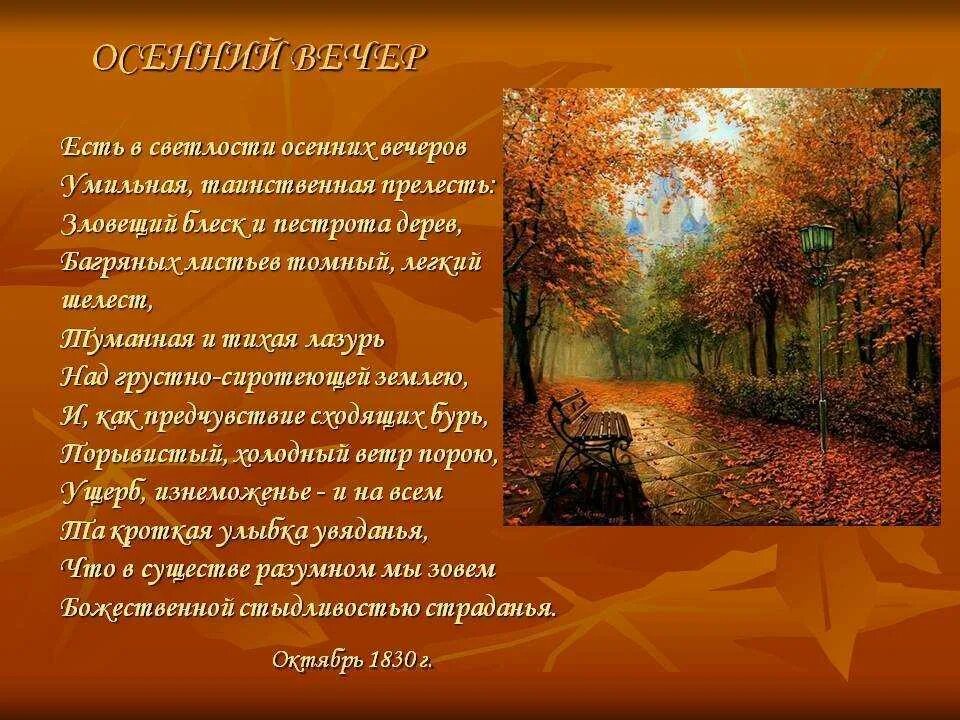 ОСЕННИЙ ВЕЧЕР

Есть в светлости осенних вечеров
Умильная, таинственная прелесть:
Зловещий блеск и пестрота дерев,
Багряных листьев томный, легкий шелест,
Туманная и тихая лазурь
Над грустно-сиротеющей землею,
И, как предчувствие сходящих бурь,
Порывистый, холодный ветр порою,
Ущерб, изнеможенье - и на всем
Та кроткая улыбка увяданья,
Что в существе разумном мы зовем
Божественной стыдливостью страданья.

Октябрь 1830 г.